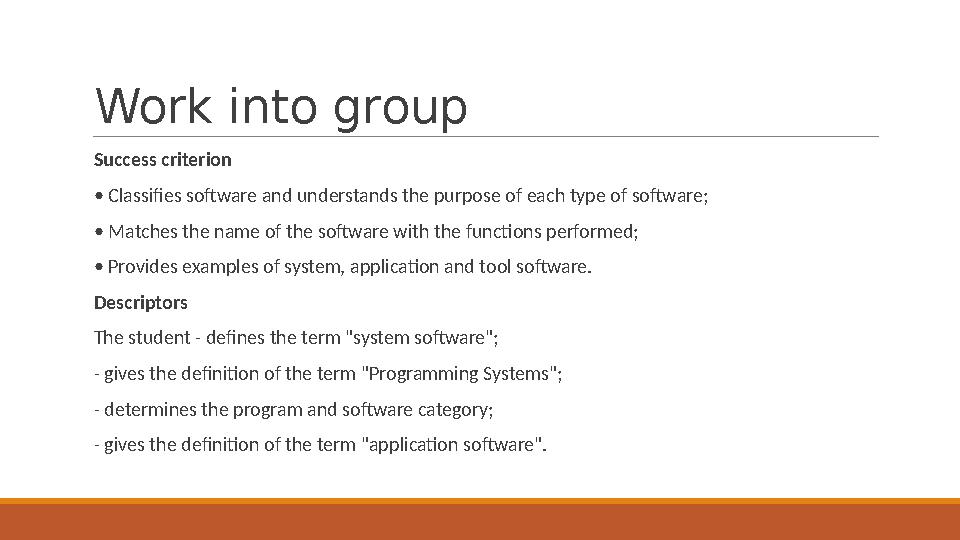 Work into group

Success criterion

• Classifies software and understands the purpose of each type of software;

• Matches the name of the software with the functions performed;

• Provides examples of system, application and tool software.

Descriptors

The student - defines the term "system software";

- gives the definition of the term "Programming Systems";

- determines the program and software category;

- gives the definition of the term "application software".